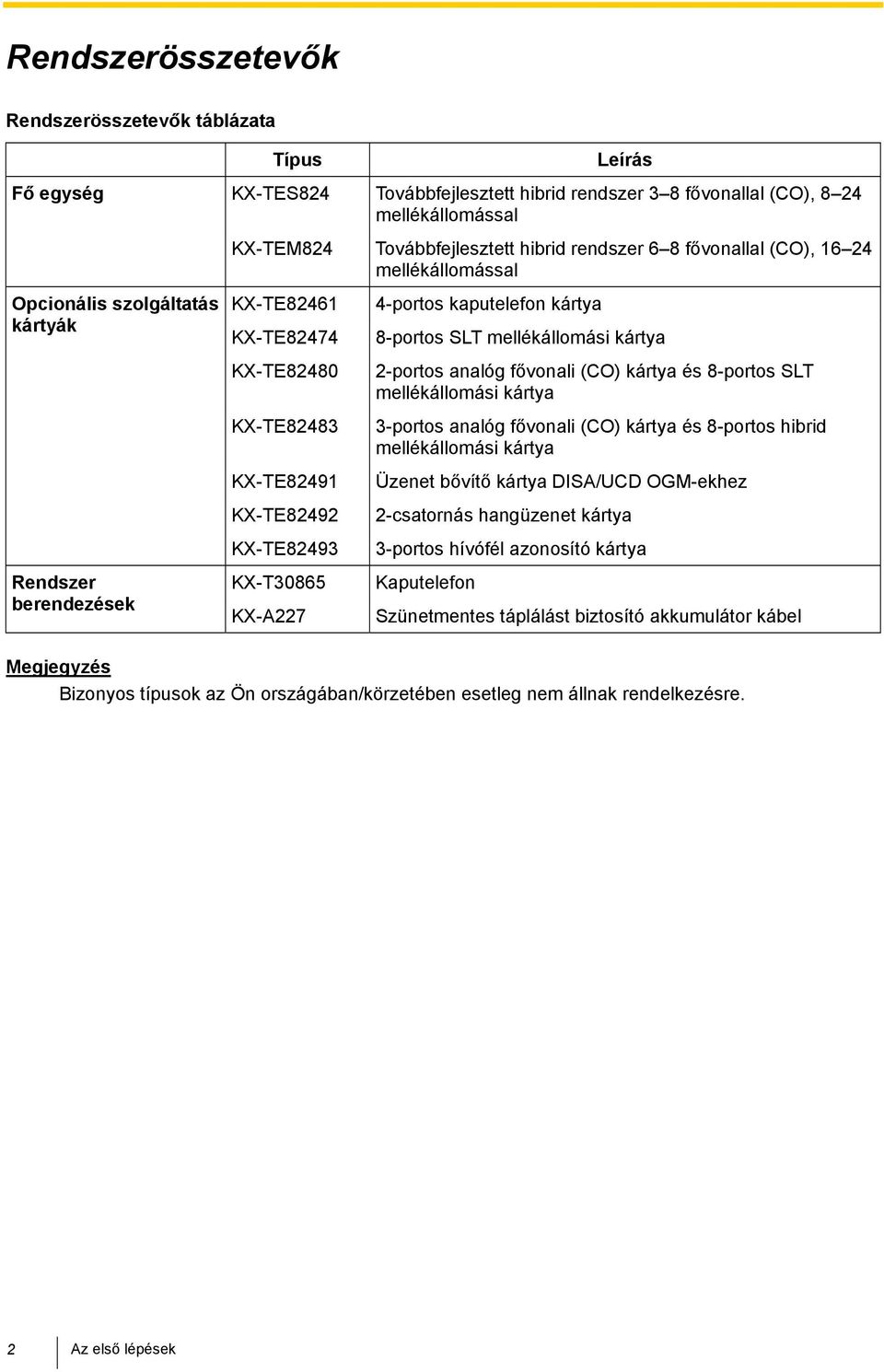 Rendszerösszetevők

Rendszerösszetevők táblázata

| | Típus | Leírás |
|---|---|---|
| Fő egység | KX-TES824 | Továbbfejlesztett hibrid rendszer 3–8 fővonallal (CO), 8–24 mellékállomással |
| | KX-TEM824 | Továbbfejlesztett hibrid rendszer 6–8 fővonallal (CO), 16–24 mellékállomással |
| Opcionális szolgáltatás kártyák | KX-TE82461 | 4-portos kaputelefon kártya |
| | KX-TE82474 | 8-portos SLT mellékállomási kártya |
| | KX-TE82480 | 2-portos analóg fővonali (CO) kártya és 8-portos SLT mellékállomási kártya |
| | KX-TE82483 | 3-portos analóg fővonali (CO) kártya és 8-portos hibrid mellékállomási kártya |
| | KX-TE82491 | Üzenet bővítő kártya DISA/UCD OGM-ekhez |
| | KX-TE82492 | 2-csatornás hangüzenet kártya |
| | KX-TE82493 | 3-portos hívófél azonosító kártya |
| Rendszer berendezések | KX-T30865 | Kaputelefon |
| | KX-A227 | Szünetmentes táplálást biztosító akkumulátor kábel |

Megjegyzés
Bizonyos típusok az Ön országában/körzetében esetleg nem állnak rendelkezésre.

2 Az első lépések